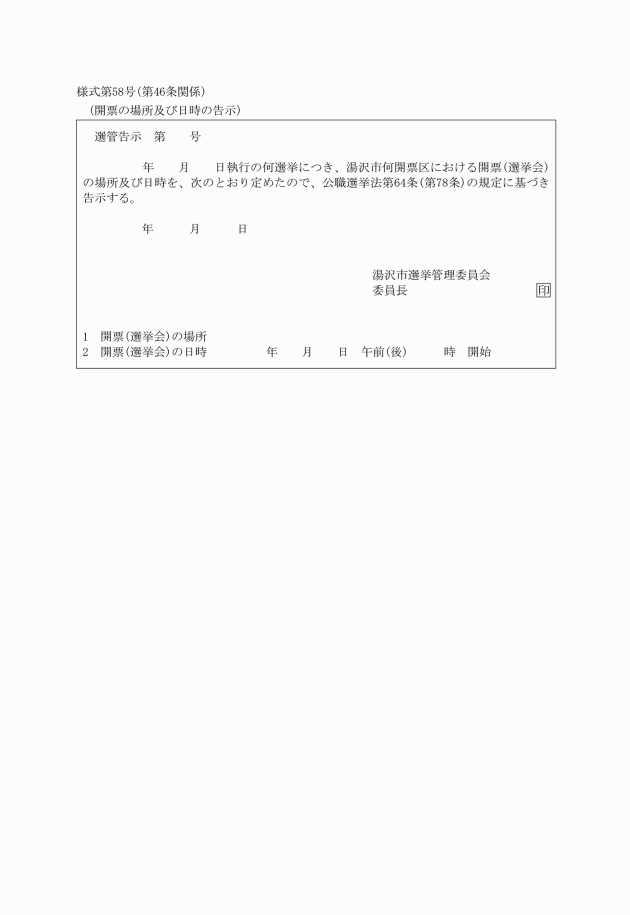 様式第58号(第46条関係)
(開票の場所及び日時の告示)

選管告示　第　　号

年　　月　　日執行の何選挙につき、湯沢市何開票区における開票(選挙会)の場所及び日時を、次のとおり定めたので、公職選挙法第64条(第78条)の規定に基づき告示する。

年　　月　　日

湯沢市選挙管理委員会
委員長　　　　　　　印

1　開票(選挙会)の場所
2　開票(選挙会)の日時　　　年　　月　　日　午前(後)　　　時　開始